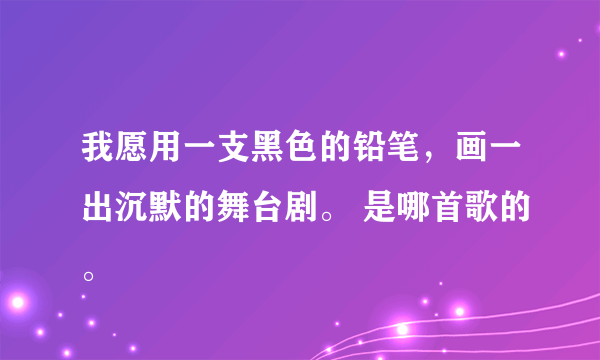 我愿用一支黑色的铅笔，画一出沉默的舞台剧。 是哪首歌的。